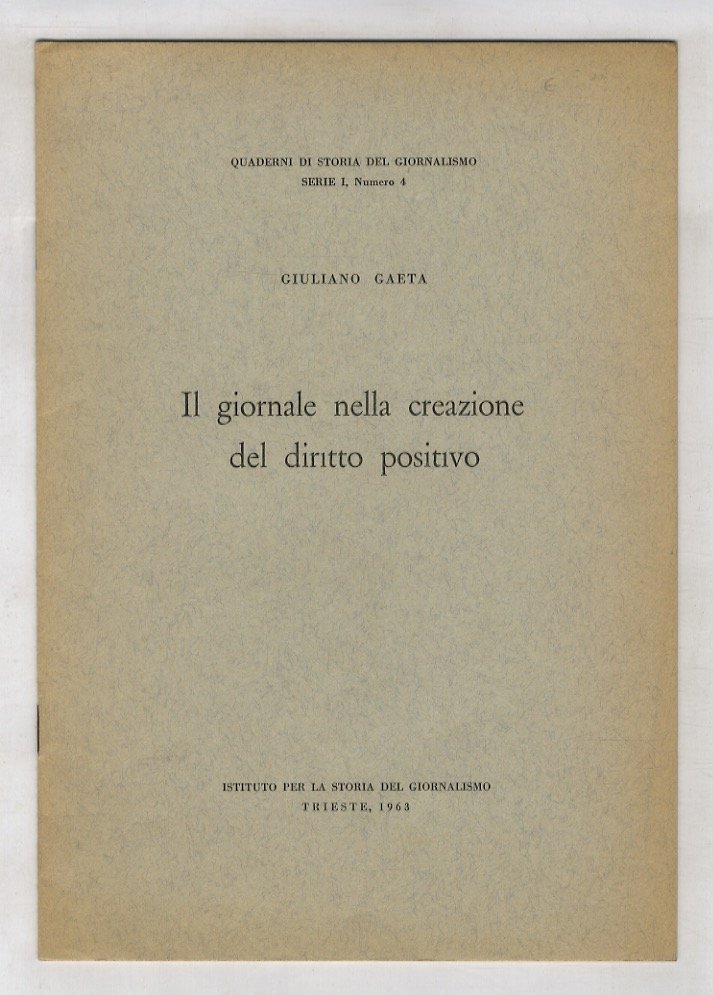 QUADERNI DI STORIA DEL GIORNALISMO
SERIE I, Numero 4

GIULIANO GAETA

Il giornale nella creazione del diritto positivo

ISTITUTO PER LA STORIA DEL GIORNALISMO
TRIESTE, 1963